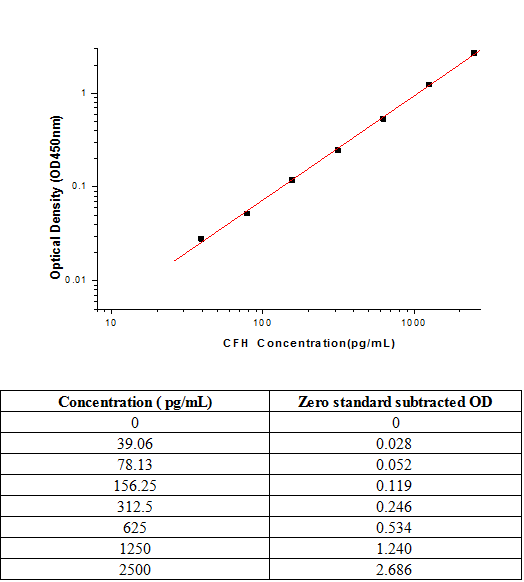 Optical Density (OD450nm)

1

0.1

0.01

10

100

1000

CFH Concentration(pg/mL)

| Concentration ( pg/mL) | Zero standard subtracted OD |
|---|---|
| 0 | 0 |
| 39.06 | 0.028 |
| 78.13 | 0.052 |
| 156.25 | 0.119 |
| 312.5 | 0.246 |
| 625 | 0.534 |
| 1250 | 1.240 |
| 2500 | 2.686 |